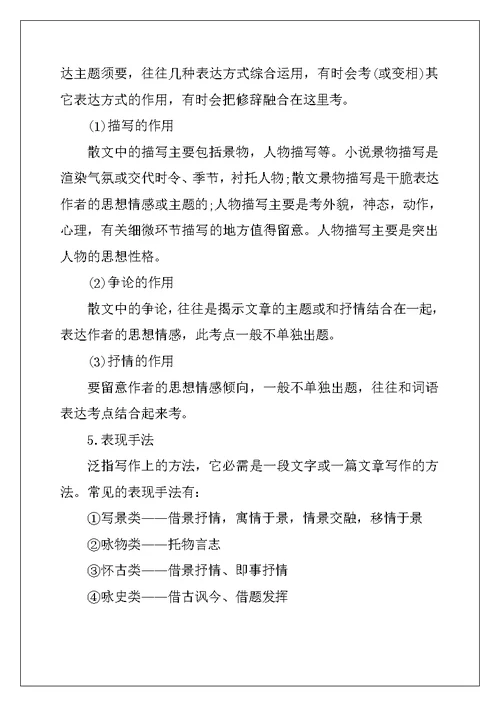 达主题须要，往往几种表达方式综合运用，有时会考(或变相)其它表达方式的作用，有时会把修辞融合在这里考。

(1)描写的作用

散文中的描写主要包括景物，人物描写等。小说景物描写是渲染气氛或交代时令、季节，衬托人物;散文景物描写是干脆表达作者的思想情感或主题的;人物描写主要是考外貌，神态，动作，心理，有关细微环节描写的地方值得留意。人物描写主要是突出人物的思想性格。

(2)争论的作用

散文中的争论，往往是揭示文章的主题或和抒情结合在一起，表达作者的思想情感，此考点一般不单独出题。

(3)抒情的作用

要留意作者的思想情感倾向，一般不单独出题，往往和词语表达考点结合起来考。

5.表现手法

泛指写作上的方法，它必需是一段文字或一篇文章写作的方法。常见的表现手法有:

①写景类——借景抒情，寓情于景，情景交融，移情于景

②咏物类——托物言志

③怀古类——借景抒情、即事抒情

④咏史类——借古讽今、借题发挥